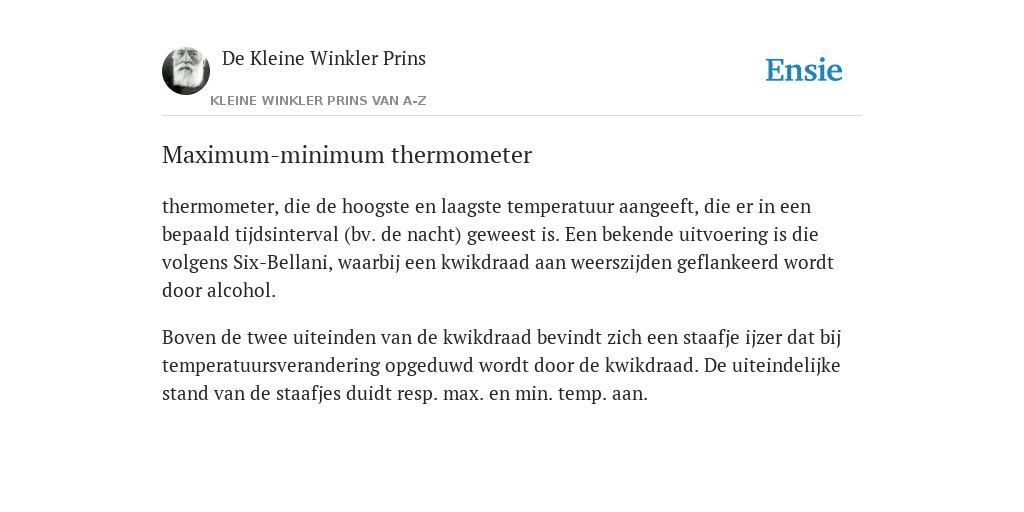 De Kleine Winkler Prins

KLEINE WINKLER PRINS VAN A-Z

Ensie

Maximum-minimum thermometer

thermometer, die de hoogste en laagste temperatuur aangeeft, die er in een bepaald tijdsinterval (bv. de nacht) geweest is. Een bekende uitvoering is die volgens Six-Bellani, waarbij een kwikdraad aan weerszijden geflankeerd wordt door alcohol.

Boven de twee uiteinden van de kwikdraad bevindt zich een staafje ijzer dat bij temperatuursverandering opgeduwd wordt door de kwikdraad. De uiteindelijke stand van de staafjes duidt resp. max. en min. temp. aan.